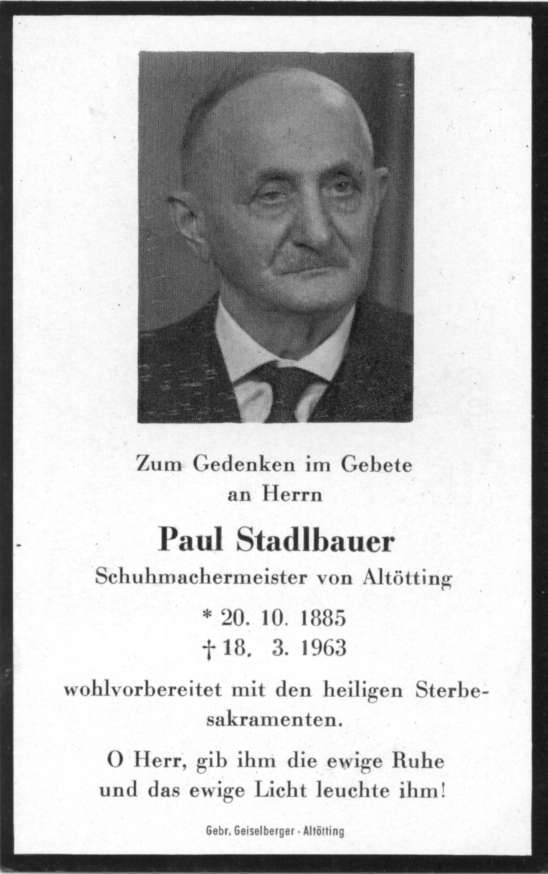 Zum Gedenken im Gebete an Herrn

Paul Stadlbauer

Schuhmachermeister von Altötting

* 20. 10. 1885
† 18. 3. 1963

wohlvorbereitet mit den heiligen Sterbesakramenten.

O Herr, gib ihm die ewige Ruhe und das ewige Licht leuchte ihm!

Gebr. Geiselberger - Altötting